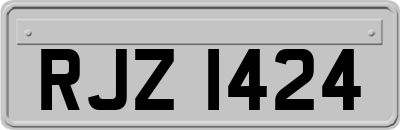 RJZ 1424